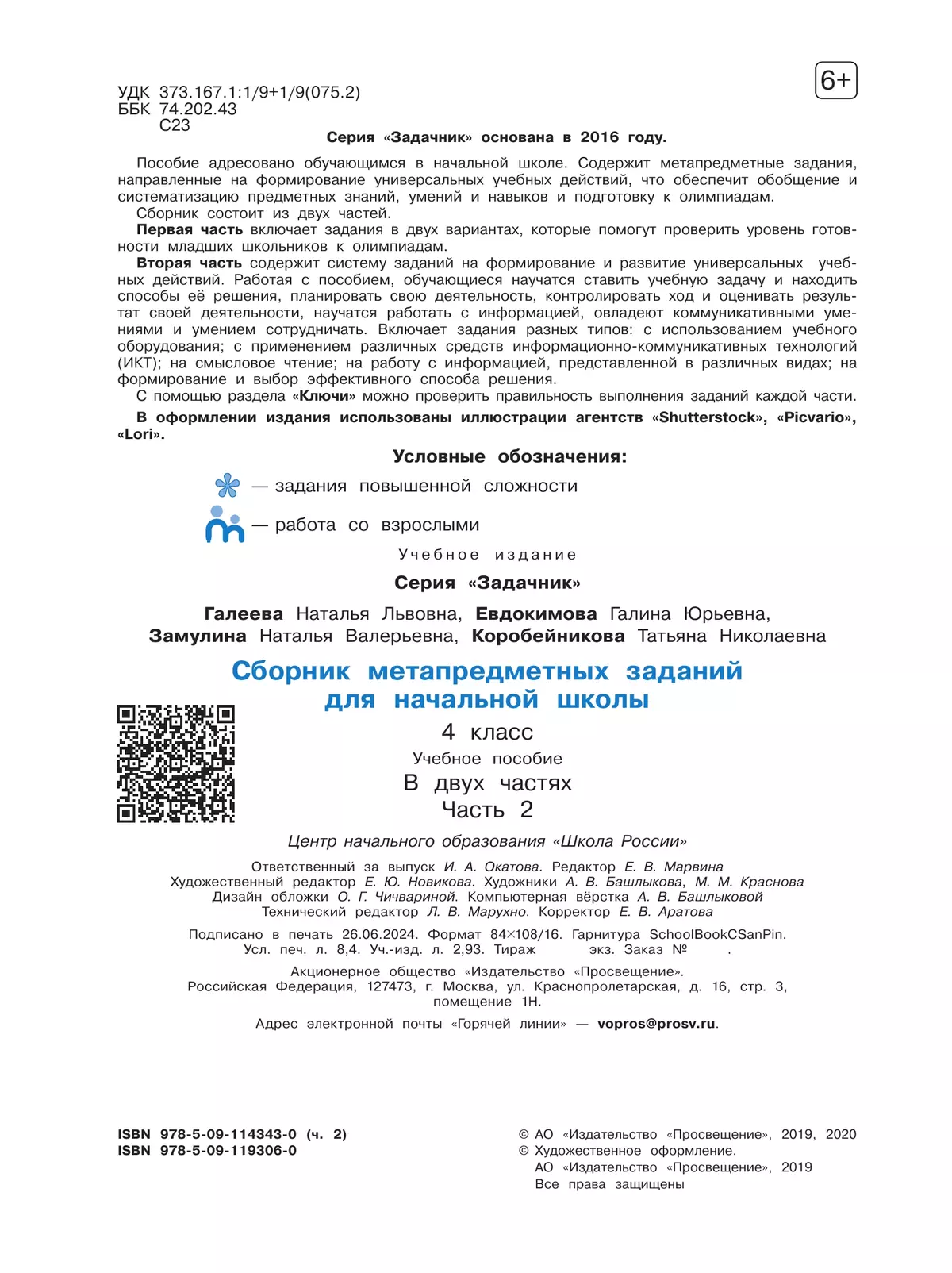 УДК 373.167.1:1/9+1/9(075.2)
ББК 74.202.43
С23

6+

Серия «Задачник» основана в 2016 году.

Пособие адресовано обучающимся в начальной школе. Содержит метапредметные задания, направленные на формирование универсальных учебных действий, что обеспечит обобщение и систематизацию предметных знаний, умений и навыков и подготовку к олимпиадам.
Сборник состоит из двух частей.
Первая часть включает задания в двух вариантах, которые помогут проверить уровень готовности младших школьников к олимпиадам.
Вторая часть содержит систему заданий на формирование и развитие универсальных учебных действий. Работая с пособием, обучающиеся научатся ставить учебную задачу и находить способы её решения, планировать свою деятельность, контролировать ход и оценивать результат своей деятельности, научатся работать с информацией, овладеют коммуникативными умениями и умением сотрудничать. Включает задания разных типов: с использованием учебного оборудования; с применением различных средств информационно-коммуникативных технологий (ИКТ); на смысловое чтение; на работу с информацией, представленной в различных видах; на формирование и выбор эффективного способа решения.
С помощью раздела «Ключи» можно проверить правильность выполнения заданий каждой части.
В оформлении издания использованы иллюстрации агентств «Shutterstock», «Picvario», «Lori».

Условные обозначения:
— задания повышенной сложности
— работа со взрослыми

Учебное издание

Серия «Задачник»

Галеева Наталья Львовна, Евдокимова Галина Юрьевна, Замулина Наталья Валерьевна, Коробейникова Татьяна Николаевна

Сборник метапредметных заданий для начальной школы
4 класс
Учебное пособие
В двух частях
Часть 2

Центр начального образования «Школа России»

Ответственный за выпуск И. А. Окатова. Редактор Е. В. Марвина
Художественный редактор Е. Ю. Новикова. Художники А. В. Башлыкова, М. М. Краснова
Дизайн обложки О. Г. Чичвариной. Компьютерная вёрстка А. В. Башлыковой
Технический редактор Л. В. Марухно. Корректор Е. В. Аратова

Подписано в печать 26.06.2024. Формат 84×108/16. Гарнитура SchoolBookCSanPin.
Усл. печ. л. 8,4. Уч.-изд. л. 2,93. Тираж экз. Заказ № .

Акционерное общество «Издательство «Просвещение».
Российская Федерация, 127473, г. Москва, ул. Краснопролетарская, д. 16, стр. 3, помещение 1Н.

Адрес электронной почты «Горячей линии» — vopros@prosv.ru.

ISBN 978-5-09-114343-0 (ч. 2)
ISBN 978-5-09-119306-0

© АО «Издательство «Просвещение», 2019, 2020
© Художественное оформление.
АО «Издательство «Просвещение», 2019
Все права защищены